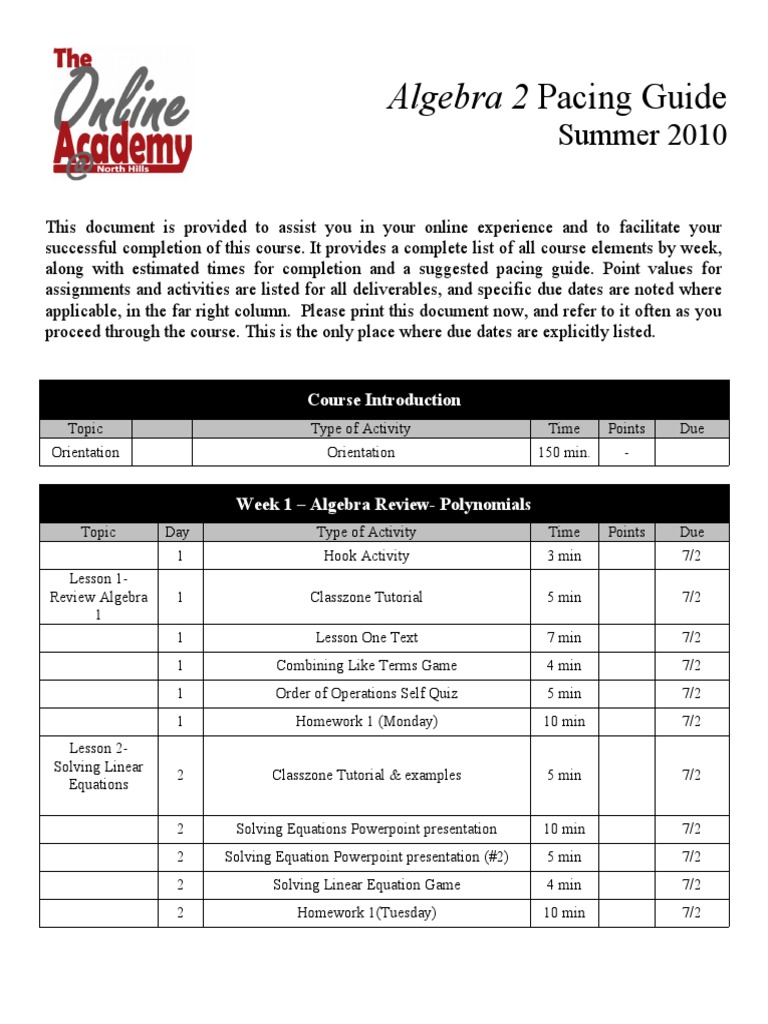 The Online Academy @ North Hills

Algebra 2 Pacing Guide
Summer 2010

This document is provided to assist you in your online experience and to facilitate your successful completion of this course. It provides a complete list of all course elements by week, along with estimated times for completion and a suggested pacing guide. Point values for assignments and activities are listed for all deliverables, and specific due dates are noted where applicable, in the far right column. Please print this document now, and refer to it often as you proceed through the course. This is the only place where due dates are explicitly listed.

Course Introduction

| Topic | | Type of Activity | Time | Points | Due |
|---|---|---|---|---|---|
| Orientation | | Orientation | 150 min. | - | |

Week 1 – Algebra Review- Polynomials

| Topic | Day | Type of Activity | Time | Points | Due |
|---|---|---|---|---|---|
| | 1 | Hook Activity | 3 min | | 7/2 |
| Lesson 1- Review Algebra 1 | 1 | Classzone Tutorial | 5 min | | 7/2 |
| | 1 | Lesson One Text | 7 min | | 7/2 |
| | 1 | Combining Like Terms Game | 4 min | | 7/2 |
| | 1 | Order of Operations Self Quiz | 5 min | | 7/2 |
| | 1 | Homework 1 (Monday) | 10 min | | 7/2 |
| Lesson 2- Solving Linear Equations | 2 | Classzone Tutorial & examples | 5 min | | 7/2 |
| | 2 | Solving Equations Powerpoint presentation | 10 min | | 7/2 |
| | 2 | Solving Equation Powerpoint presentation (#2) | 5 min | | 7/2 |
| | 2 | Solving Linear Equation Game | 4 min | | 7/2 |
| | 2 | Homework 1(Tuesday) | 10 min | | 7/2 |